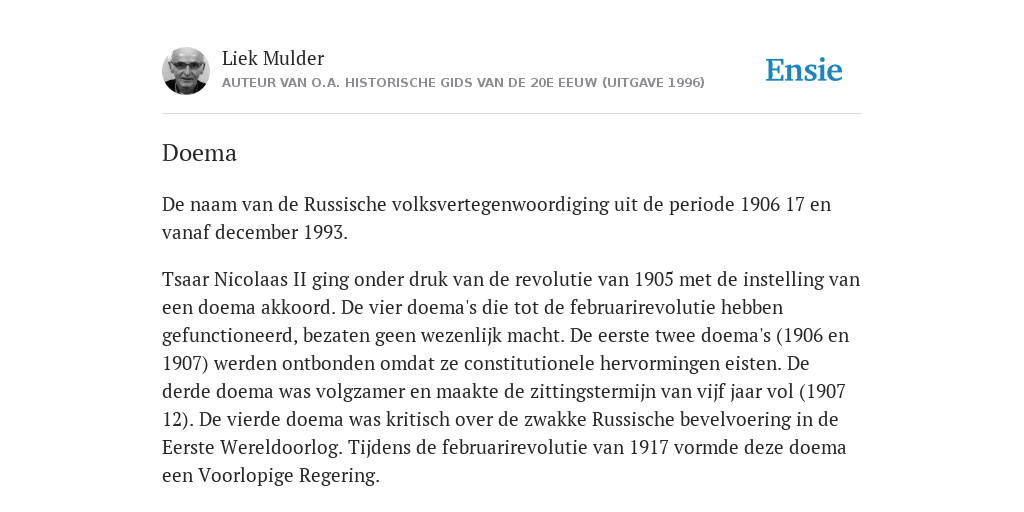 Liek Mulder
AUTEUR VAN O.A. HISTORISCHE GIDS VAN DE 20E EEUW (UITGAVE 1996)

Ensie

Doema

De naam van de Russische volksvertegenwoordiging uit de periode 1906 17 en vanaf december 1993.

Tsaar Nicolaas II ging onder druk van de revolutie van 1905 met de instelling van een doema akkoord. De vier doema's die tot de februarirevolutie hebben gefunctioneerd, bezaten geen wezenlijk macht. De eerste twee doema's (1906 en 1907) werden ontbonden omdat ze constitutionele hervormingen eisten. De derde doema was volgzamer en maakte de zittingstermijn van vijf jaar vol (1907 12). De vierde doema was kritisch over de zwakke Russische bevelvoering in de Eerste Wereldoorlog. Tijdens de februarirevolutie van 1917 vormde deze doema een Voorlopige Regering.